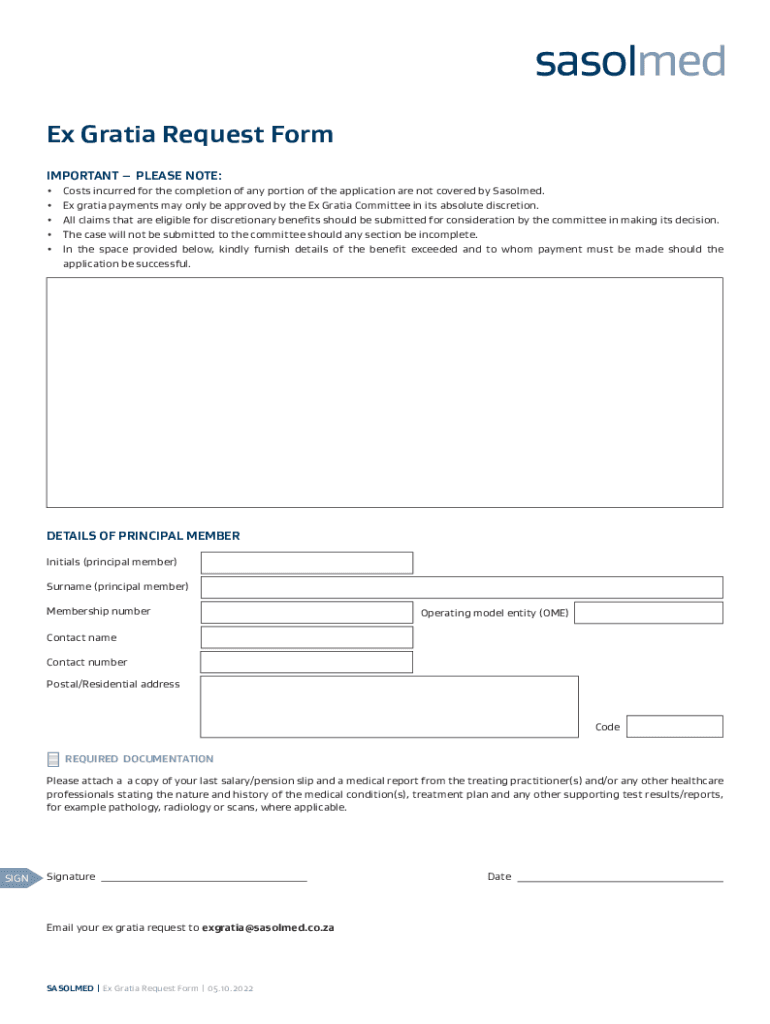 sasolmed

Ex Gratia Request Form

IMPORTANT – PLEASE NOTE:

• Costs incurred for the completion of any portion of the application are not covered by Sasolmed.
• Ex gratia payments may only be approved by the Ex Gratia Committee in its absolute discretion.
• All claims that are eligible for discretionary benefits should be submitted for consideration by the committee in making its decision.
• The case will not be submitted to the committee should any section be incomplete.
• In the space provided below, kindly furnish details of the benefit exceeded and to whom payment must be made should the application be successful.

DETAILS OF PRINCIPAL MEMBER

Initials (principal member)

Surname (principal member)

Membership number

Operating model entity (OME)

Contact name

Contact number

Postal/Residential address

Code

REQUIRED DOCUMENTATION

Please attach a a copy of your last salary/pension slip and a medical report from the treating practitioner(s) and/or any other healthcare professionals stating the nature and history of the medical condition(s), treatment plan and any other supporting test results/reports, for example pathology, radiology or scans, where applicable.

SIGN

Signature

Date

Email your ex gratia request to exgratia@sasolmed.co.za

SASOLMED | Ex Gratia Request Form | 05.10.2022